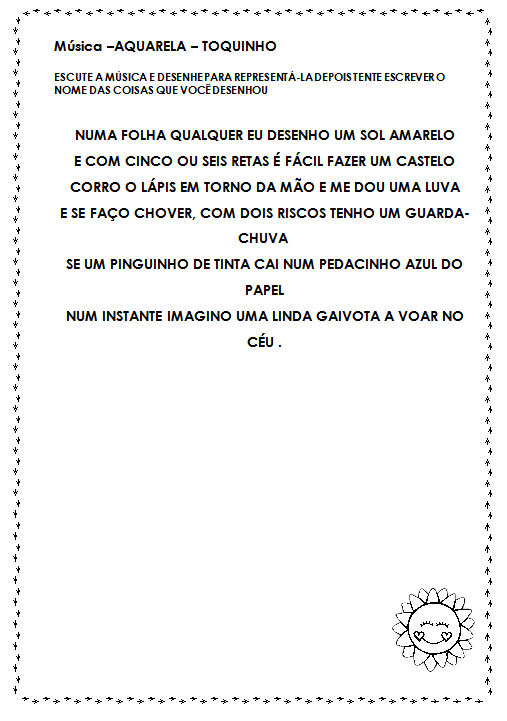 Música –AQUARELA – TOQUINHO

ESCUTE A MÚSICA E DESENHE PARA REPRESENTÁ-LA DEPOIS TENTE ESCREVER O NOME DAS COISAS QUE VOCÊ DESENHOU

NUMA FOLHA QUALQUER EU DESENHO UM SOL AMARELO
E COM CINCO OU SEIS RETAS É FÁCIL FAZER UM CASTELO
CORRO O LÁPIS EM TORNO DA MÃO E ME DOU UMA LUVA
E SE FAÇO CHOVER, COM DOIS RISCOS TENHO UM GUARDA-CHUVA
SE UM PINGUINHO DE TINTA CAI NUM PEDACINHO AZUL DO PAPEL
NUM INSTANTE IMAGINO UMA LINDA GAIVOTA A VOAR NO CÉU .